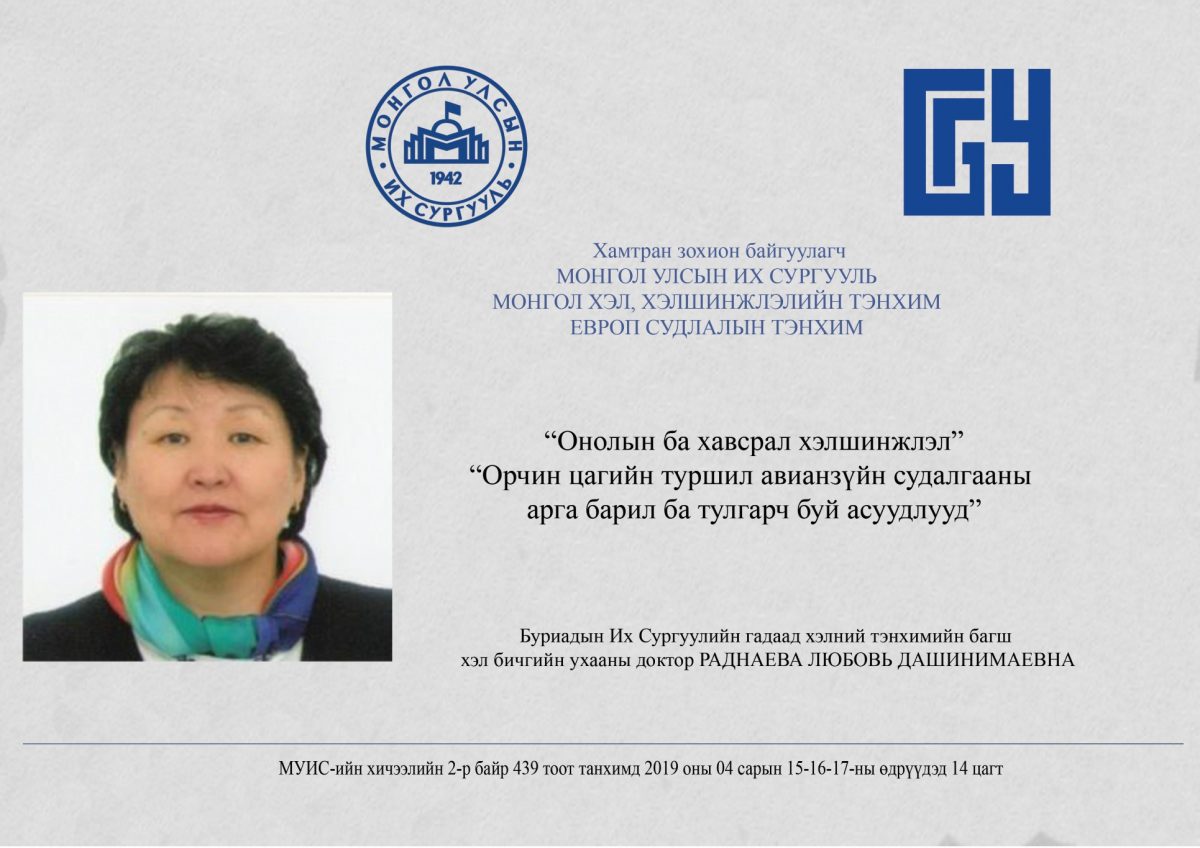 МОНГОЛ УЛСЫН
ИХ СУРГУУЛЬ
1942

Хамтран зохион байгуулагч
МОНГОЛ УЛСЫН ИХ СУРГУУЛЬ
МОНГОЛ ХЭЛ, ХЭЛШИНЖЛЭЛИЙН ТЭНХИМ
ЕВРОП СУДЛАЛЫН ТЭНХИМ

"Онолын ба хавсрал хэлшинжлэл"
"Орчин цагийн туршил авианзүйн судалгааны арга барил ба тулгарч буй асуудлууд"

Буриадын Их Сургуулийн гадаад хэлний тэнхимийн багш
хэл бичгийн ухааны доктор РАДНАЕВА ЛЮБОВЬ ДАШИНИМАЕВНА

МУИС-ийн хичээлийн 2-р байр 439 тоот танхимд 2019 оны 04 сарын 15-16-17-ны өдрүүдэд 14 цагт